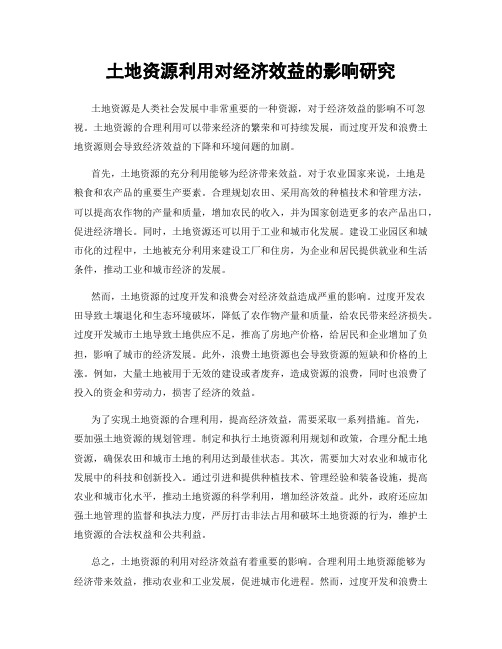 土地资源利用对经济效益的影响研究

土地资源是人类社会发展中非常重要的一种资源，对于经济效益的影响不可忽视。土地资源的合理利用可以带来经济的繁荣和可持续发展，而过度开发和浪费土地资源则会导致经济效益的下降和环境问题的加剧。

首先，土地资源的充分利用能够为经济带来效益。对于农业国家来说，土地是粮食和农产品的重要生产要素。合理规划农田、采用高效的种植技术和管理方法，可以提高农作物的产量和质量，增加农民的收入，并为国家创造更多的农产品出口，促进经济增长。同时，土地资源还可以用于工业和城市化发展。建设工业园区和城市化的过程中，土地被充分利用来建设工厂和住房，为企业和居民提供就业和生活条件，推动工业和城市经济的发展。

然而，土地资源的过度开发和浪费会对经济效益造成严重的影响。过度开发农田导致土壤退化和生态环境破坏，降低了农作物产量和质量，给农民带来经济损失。过度开发城市土地导致土地供应不足，推高了房地产价格，给居民和企业增加了负担，影响了城市的经济发展。此外，浪费土地资源也会导致资源的短缺和价格的上涨。例如，大量土地被用于无效的建设或者废弃，造成资源的浪费，同时也浪费了投入的资金和劳动力，损害了经济的效益。

为了实现土地资源的合理利用，提高经济效益，需要采取一系列措施。首先，要加强土地资源的规划管理。制定和执行土地资源利用规划和政策，合理分配土地资源，确保农田和城市土地的利用达到最佳状态。其次，需要加大对农业和城市化发展中的科技和创新投入。通过引进和提供种植技术、管理经验和装备设施，提高农业和城市化水平，推动土地资源的科学利用，增加经济效益。此外，政府还应加强土地管理的监督和执法力度，严厉打击非法占用和破坏土地资源的行为，维护土地资源的合法权益和公共利益。

总之，土地资源的利用对经济效益有着重要的影响。合理利用土地资源能够为经济带来效益，推动农业和工业发展，促进城市化进程。然而，过度开发和浪费土